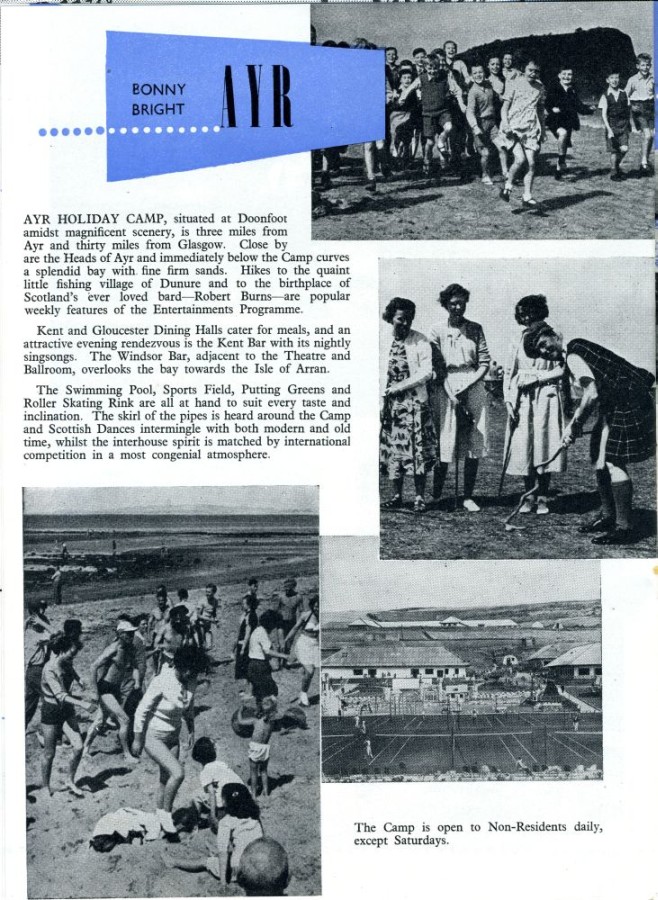 BONNY BRIGHT AYR

AYR HOLIDAY CAMP, situated at Doonfoot amidst magnificent scenery, is three miles from Ayr and thirty miles from Glasgow. Close by are the Heads of Ayr and immediately below the Camp curves a splendid bay with fine firm sands. Hikes to the quaint little fishing village of Dunure and to the birthplace of Scotland's ever loved bard—Robert Burns—are popular weekly features of the Entertainments Programme.

Kent and Gloucester Dining Halls cater for meals, and an attractive evening rendezvous is the Kent Bar with its nightly singsongs. The Windsor Bar, adjacent to the Theatre and Ballroom, overlooks the bay towards the Isle of Arran.

The Swimming Pool, Sports Field, Putting Greens and Roller Skating Rink are all at hand to suit every taste and inclination. The skirl of the pipes is heard around the Camp and Scottish Dances intermingle with both modern and old time, whilst the interhouse spirit is matched by international competition in a most congenial atmosphere.

The Camp is open to Non-Residents daily, except Saturdays.